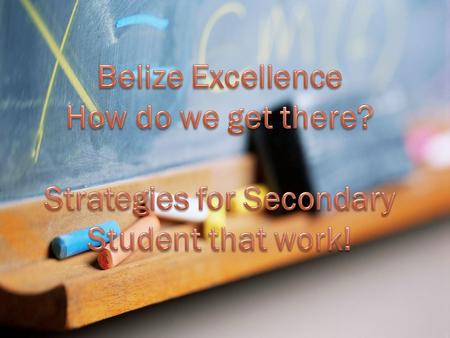 Belize Excellence
How do we get there?

Strategies for Secondary Student that work!